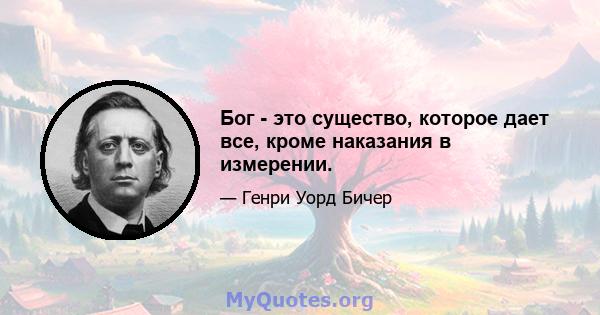 Бог - это существо, которое дает все, кроме наказания в измерении.

— Генри Уорд Бичер

MyQuotes.org